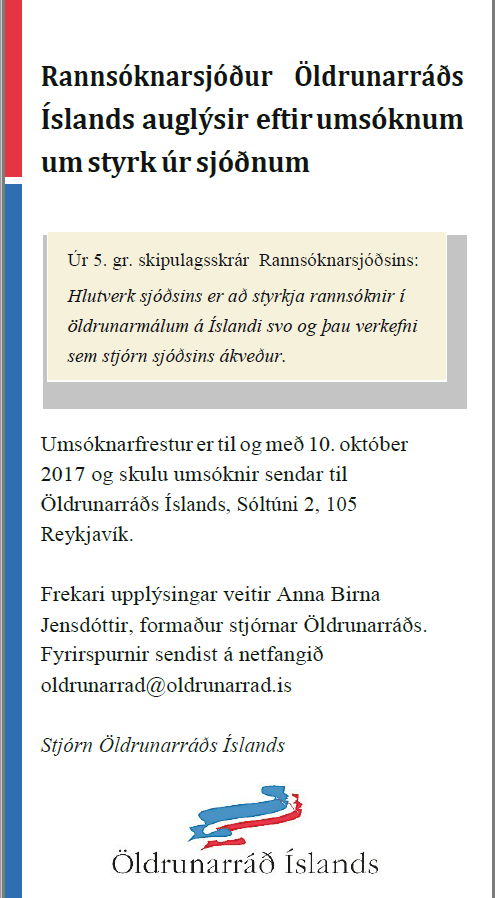 Rannsóknarsjóður Öldrunarráðs Íslands auglýsir eftir umsóknum um styrk úr sjóðnum

Úr 5. gr. skipulagsskrár Rannsóknarsjóðsins:
Hlutverk sjóðsins er að styrkja rannsóknir í öldrunarmálum á Íslandi svo og þau verkefni sem stjórn sjóðsins ákveður.

Umsóknarfrestur er til og með 10. október 2017 og skulu umsóknir sendar til Öldrunarráðs Íslands, Sóltúni 2, 105 Reykjavík.

Frekari upplýsingar veitir Anna Birna Jensdóttir, formaður stjórnar Öldrunarráðs. Fyrirspurnir sendist á netfangið oldrunarrad@oldrunarrad.is

Stjórn Öldrunarráðs Íslands

Öldrunarráð Íslands